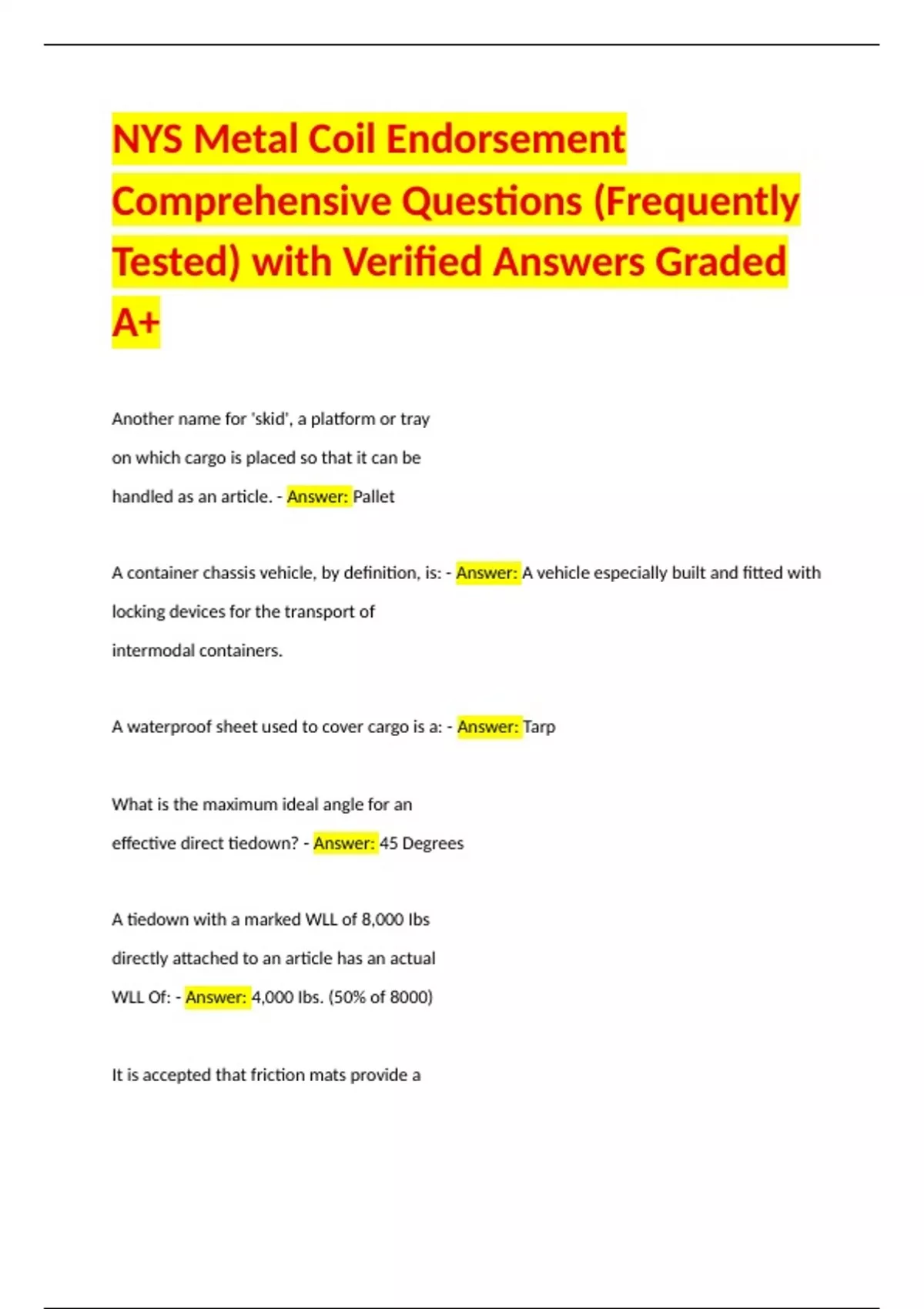 NYS Metal Coil Endorsement Comprehensive Questions (Frequently Tested) with Verified Answers Graded A+

Another name for 'skid', a platform or tray on which cargo is placed so that it can be handled as an article. - Answer: Pallet

A container chassis vehicle, by definition, is: - Answer: A vehicle especially built and fitted with locking devices for the transport of intermodal containers.

A waterproof sheet used to cover cargo is a: - Answer: Tarp

What is the maximum ideal angle for an effective direct tiedown? - Answer: 45 Degrees

A tiedown with a marked WLL of 8,000 lbs directly attached to an article has an actual WLL Of: - Answer: 4,000 lbs. (50% of 8000)

It is accepted that friction mats provide a